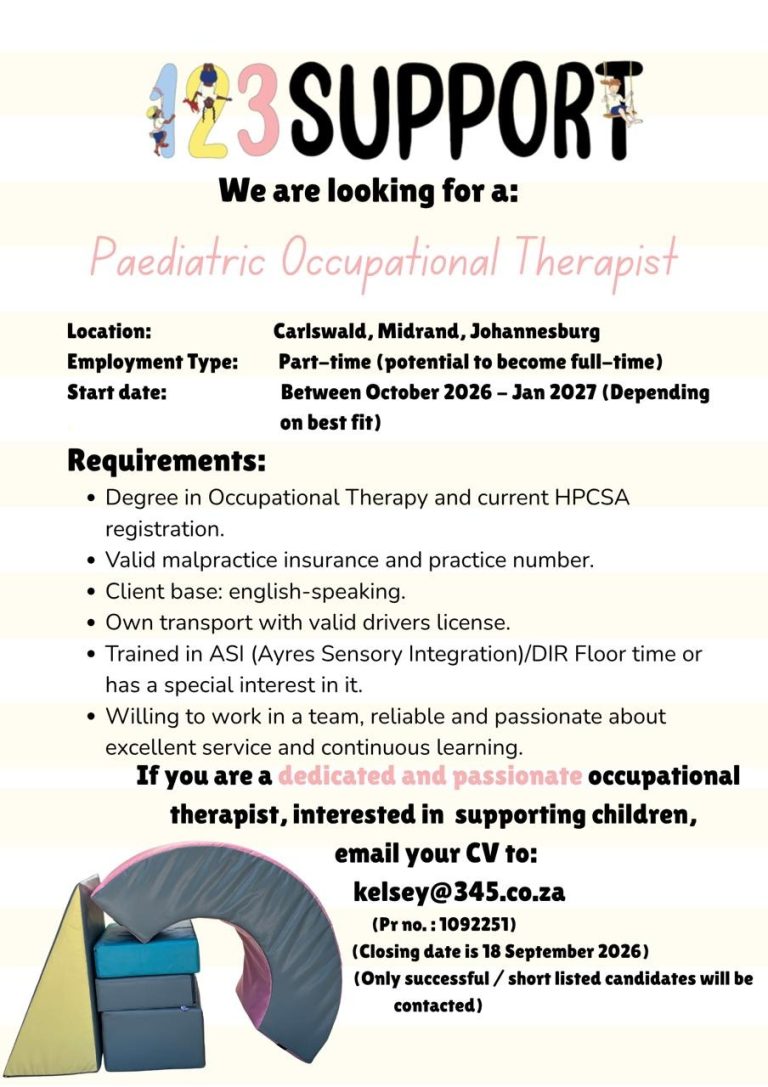 123SUPPORT

We are looking for a:

Paediatric Occupational Therapist

Location: Carlswald, Midrand, Johannesburg
Employment Type: Part-time (potential to become full-time)
Start date: Between October 2026 - Jan 2027 (Depending on best fit)

Requirements:

• Degree in Occupational Therapy and current HPCSA registration.
• Valid malpractice insurance and practice number.
• Client base: english-speaking.
• Own transport with valid drivers license.
• Trained in ASI (Ayres Sensory Integration)/DIR Floor time or has a special interest in it.
• Willing to work in a team, reliable and passionate about excellent service and continuous learning.

If you are a dedicated and passionate occupational therapist, interested in supporting children, email your CV to:

kelsey@345.co.za

(Pr no. : 1092251)
(Closing date is 18 September 2026)
(Only successful / short listed candidates will be contacted)